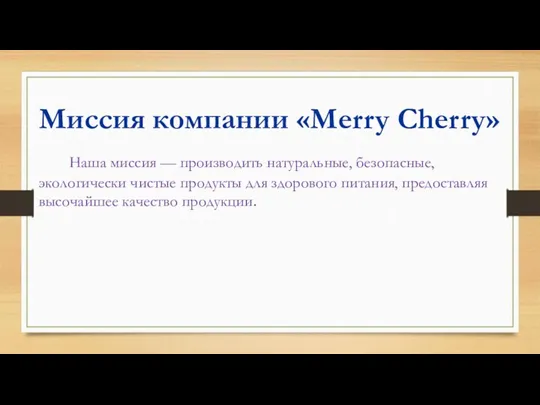 Миссия компании «Merry Cherry»

Наша миссия — производить натуральные, безопасные, экологически чистые продукты для здорового питания, предоставляя высочайшее качество продукции.